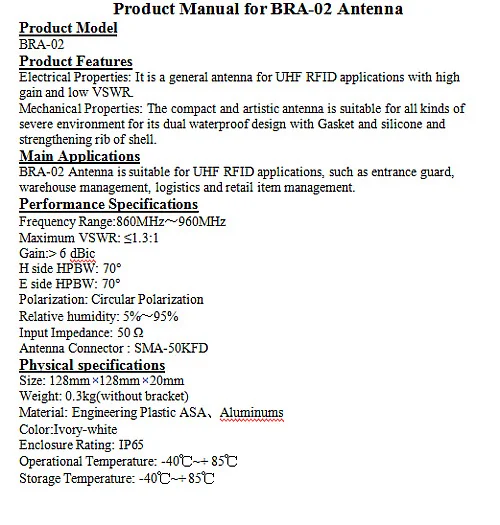 Product Manual for BRA-02 Antenna

Product Model

BRA-02

Product Features

Electrical Properties: It is a general antenna for UHF RFID applications with high gain and low VSWR.

Mechanical Properties: The compact and artistic antenna is suitable for all kinds of severe environment for its dual waterproof design with Gasket and silicone and strengthening rib of shell.

Main Applications

BRA-02 Antenna is suitable for UHF RFID applications, such as entrance guard, warehouse management, logistics and retail item management.

Performance Specifications

Frequency Range:860MHz~960MHz

Maximum VSWR: ≤1.3:1

Gain:> 6 dBic

H side HPBW: 70°

E side HPBW: 70°

Polarization: Circular Polarization

Relative humidity: 5%~95%

Input Impedance: 50 Ω

Antenna Connector : SMA-50KFD

Physical specifications

Size: 128mm×128mm×20mm

Weight: 0.3kg(without bracket)

Material: Engineering Plastic ASA、Aluminums

Color:Ivory-white

Enclosure Rating: IP65

Operational Temperature: -40℃~+ 85℃

Storage Temperature: -40℃~+ 85℃